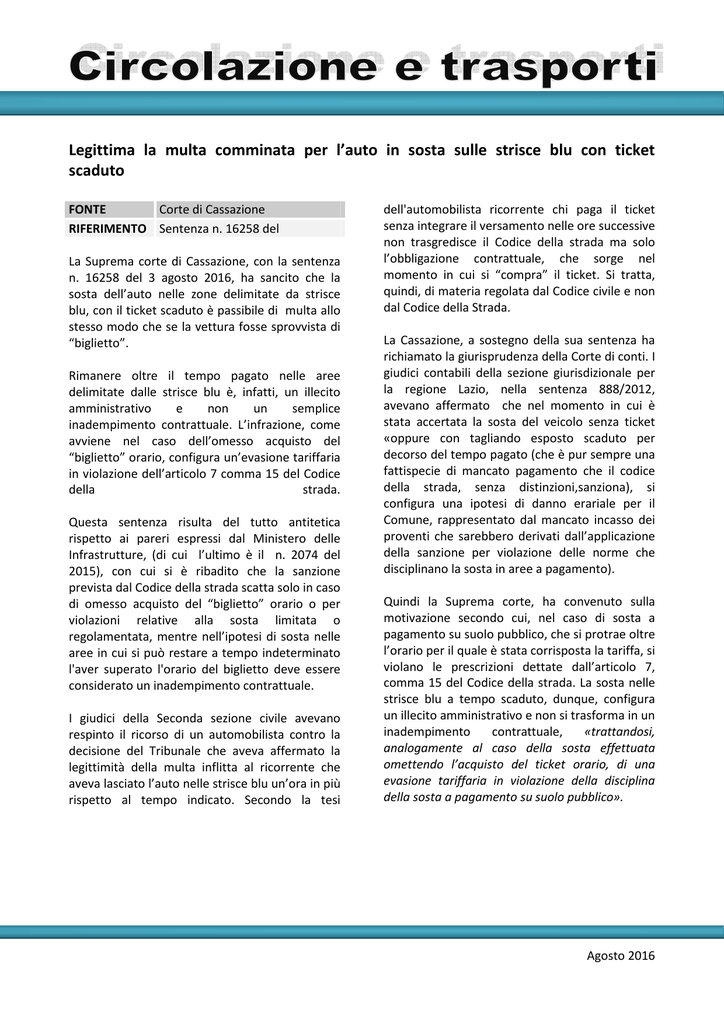 Circolazione e trasporti

Legittima la multa comminata per l'auto in sosta sulle strisce blu con ticket scaduto

| FONTE | Corte di Cassazione |
|---|---|
| RIFERIMENTO | Sentenza n. 16258 del |

La Suprema corte di Cassazione, con la sentenza n. 16258 del 3 agosto 2016, ha sancito che la sosta dell'auto nelle zone delimitate da strisce blu, con il ticket scaduto è passibile di multa allo stesso modo che se la vettura fosse sprovvista di "biglietto".

Rimanere oltre il tempo pagato nelle aree delimitate dalle strisce blu è, infatti, un illecito amministrativo e non un semplice inadempimento contrattuale. L'infrazione, come avviene nel caso dell'omesso acquisto del "biglietto" orario, configura un'evasione tariffaria in violazione dell'articolo 7 comma 15 del Codice della strada.

Questa sentenza risulta del tutto antitetica rispetto ai pareri espressi dal Ministero delle Infrastrutture, (di cui l'ultimo è il n. 2074 del 2015), con cui si è ribadito che la sanzione prevista dal Codice della strada scatta solo in caso di omesso acquisto del "biglietto" orario o per violazioni relative alla sosta limitata o regolamentata, mentre nell'ipotesi di sosta nelle aree in cui si può restare a tempo indeterminato l'aver superato l'orario del biglietto deve essere considerato un inadempimento contrattuale.

I giudici della Seconda sezione civile avevano respinto il ricorso di un automobilista contro la decisione del Tribunale che aveva affermato la legittimità della multa inflitta al ricorrente che aveva lasciato l'auto nelle strisce blu un'ora in più rispetto al tempo indicato. Secondo la tesi dell'automobilista ricorrente chi paga il ticket senza integrare il versamento nelle ore successive non trasgredisce il Codice della strada ma solo l'obbligazione contrattuale, che sorge nel momento in cui si "compra" il ticket. Si tratta, quindi, di materia regolata dal Codice civile e non dal Codice della Strada.

La Cassazione, a sostegno della sua sentenza ha richiamato la giurisprudenza della Corte di conti. I giudici contabili della sezione giurisdizionale per la regione Lazio, nella sentenza 888/2012, avevano affermato che nel momento in cui è stata accertata la sosta del veicolo senza ticket «oppure con tagliando esposto scaduto per decorso del tempo pagato (che è pur sempre una fattispecie di mancato pagamento che il codice della strada, senza distinzioni,sanziona), si configura una ipotesi di danno erariale per il Comune, rappresentato dal mancato incasso dei proventi che sarebbero derivati dall'applicazione della sanzione per violazione delle norme che disciplinano la sosta in aree a pagamento).

Quindi la Suprema corte, ha convenuto sulla motivazione secondo cui, nel caso di sosta a pagamento su suolo pubblico, che si protrae oltre l'orario per il quale è stata corrisposta la tariffa, si violano le prescrizioni dettate dall'articolo 7, comma 15 del Codice della strada. La sosta nelle strisce blu a tempo scaduto, dunque, configura un illecito amministrativo e non si trasforma in un inadempimento contrattuale, «trattandosi, analogamente al caso della sosta effettuata omettendo l'acquisto del ticket orario, di una evasione tariffaria in violazione della disciplina della sosta a pagamento su suolo pubblico».

Agosto 2016